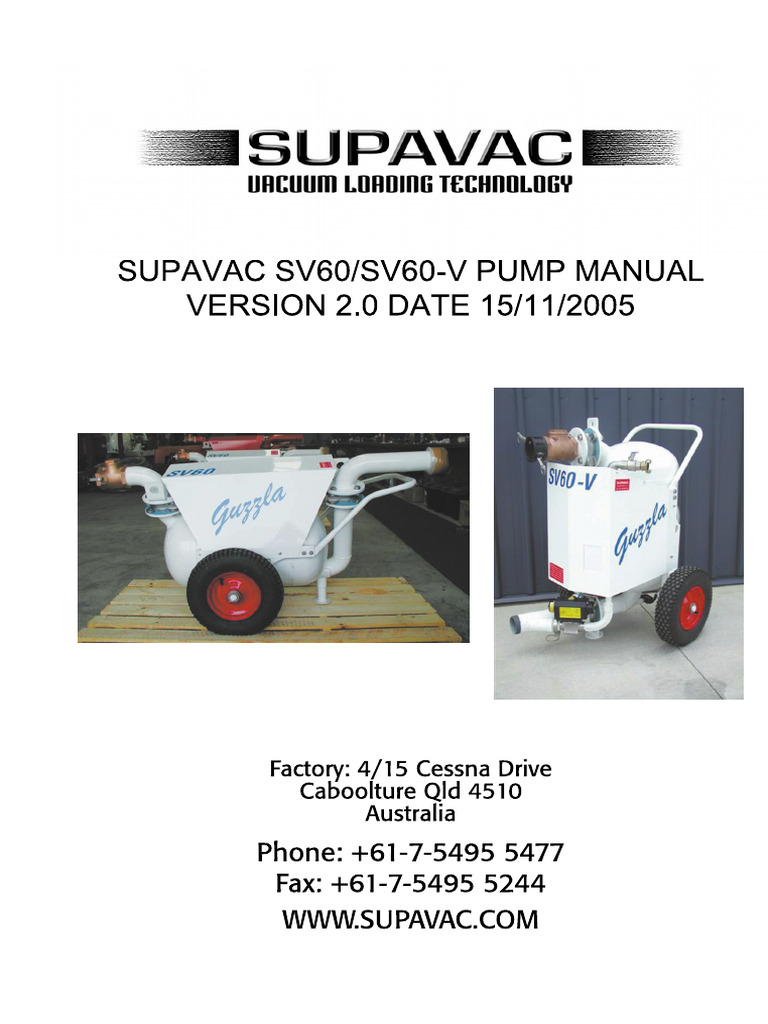 SUPAVAC
VACUUM LOADING TECHNOLOGY

SUPAVAC SV60/SV60-V PUMP MANUAL
VERSION 2.0 DATE 15/11/2005

SV60
Guzzla

SV60-V
Guzzla

Factory: 4/15 Cessna Drive
Caboolture Qld 4510
Australia

Phone: +61-7-5495 5477
Fax: +61-7-5495 5244
WWW.SUPAVAC.COM